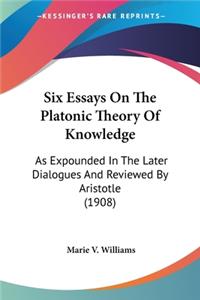 KESSINGER'S RARE REPRINTS

Six Essays On The Platonic Theory Of Knowledge

As Expounded In The Later Dialogues And Reviewed By Aristotle (1908)

Marie V. Williams